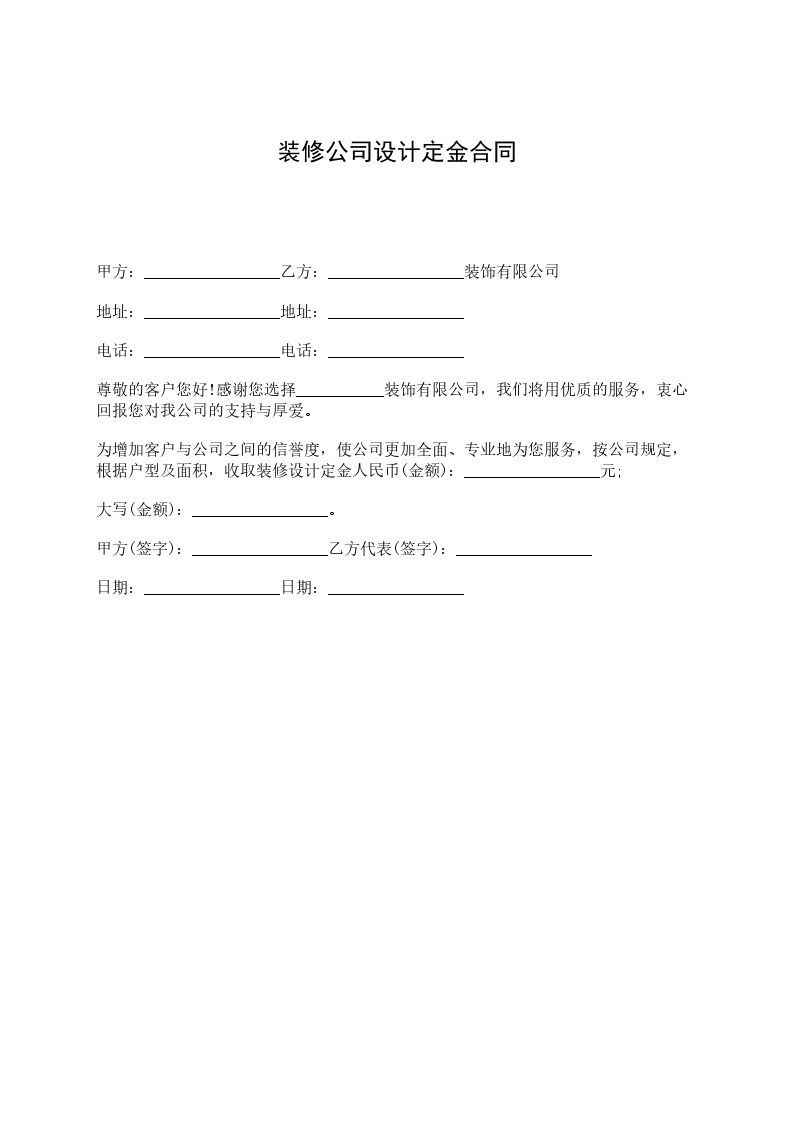 装修公司设计定金合同

甲方：________________乙方：________________装饰有限公司

地址：________________地址：________________

电话：________________电话：________________

尊敬的客户您好!感谢您选择__________装饰有限公司，我们将用优质的服务，衷心回报您对我公司的支持与厚爱。

为增加客户与公司之间的信誉度，使公司更加全面、专业地为您服务，按公司规定，根据户型及面积，收取装修设计定金人民币(金额)：________________元;

大写(金额)：________________。

甲方(签字)：________________乙方代表(签字)：________________

日期：________________日期：________________